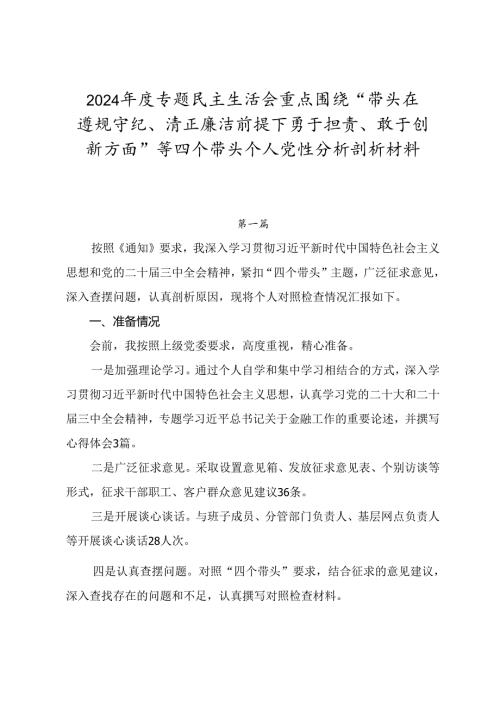 2024年度专题民主生活会重点围绕“带头在遵规守纪、清正廉洁前提下勇于担责、敢于创新方面”等四个带头个人党性分析剖析材料

第一篇

按照《通知》要求，我深入学习贯彻习近平新时代中国特色社会主义思想和党的二十届三中全会精神，紧扣“四个带头”主题，广泛征求意见，深入查摆问题，认真剖析原因，现将个人对照检查情况汇报如下。

一、准备情况

会前，我按照上级党委要求，高度重视，精心准备。

一是加强理论学习。通过个人自学和集中学习相结合的方式，深入学习贯彻习近平新时代中国特色社会主义思想，认真学习党的二十大和二十届三中全会精神，专题学习近平总书记关于金融工作的重要论述，并撰写心得体会3篇。

二是广泛征求意见。采取设置意见箱、发放征求意见表、个别访谈等形式，征求干部职工、客户群众意见建议36条。

三是开展谈心谈话。与班子成员、分管部门负责人、基层网点负责人等开展谈心谈话28人次。

四是认真查摆问题。对照“四个带头”要求，结合征求的意见建议，深入查找存在的问题和不足，认真撰写对照检查材料。